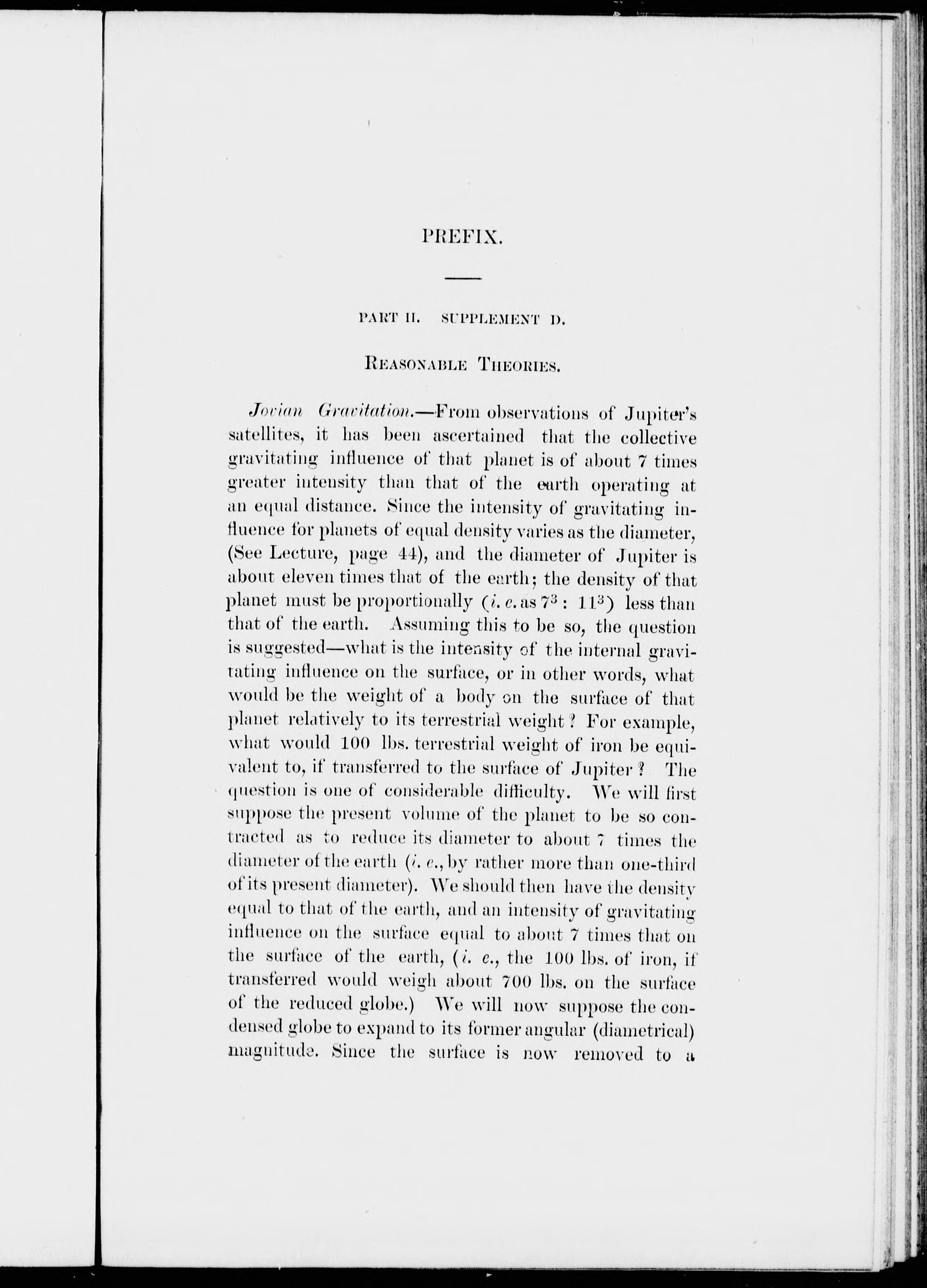 PREFIX.

PART II. SUPPLEMENT D.

REASONABLE THEORIES.

Jovian Gravitation.—From observations of Jupiter's satellites, it has been ascertained that the collective gravitating influence of that planet is of about 7 times greater intensity than that of the earth operating at an equal distance. Since the intensity of gravitating influence for planets of equal density varies as the diameter, (See Lecture, page 44), and the diameter of Jupiter is about eleven times that of the earth; the density of that planet must be proportionally (i. e. as $7^3 : 11^3$) less than that of the earth. Assuming this to be so, the question is suggested—what is the intensity of the internal gravitating influence on the surface, or in other words, what would be the weight of a body on the surface of that planet relatively to its terrestrial weight? For example, what would 100 lbs. terrestrial weight of iron be equivalent to, if transferred to the surface of Jupiter? The question is one of considerable difficulty. We will first suppose the present volume of the planet to be so contracted as to reduce its diameter to about 7 times the diameter of the earth (i. e., by rather more than one-third of its present diameter). We should then have the density equal to that of the earth, and an intensity of gravitating influence on the surface equal to about 7 times that on the surface of the earth, (i. e., the 100 lbs. of iron, if transferred would weigh about 700 lbs. on the surface of the reduced globe.) We will now suppose the condensed globe to expand to its former angular (diametrical) magnitude. Since the surface is now removed to a